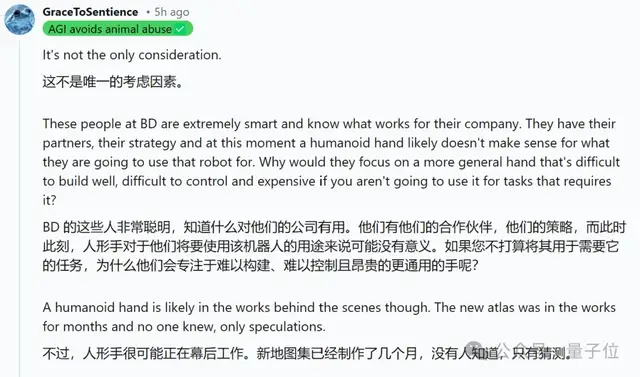 GraceToSentience • 5h ago
AGI avoids animal abuse

It's not the only consideration.

这不是唯一的考虑因素。

These people at BD are extremely smart and know what works for their company. They have their partners, their strategy and at this moment a humanoid hand likely doesn't make sense for what they are going to use that robot for. Why would they focus on a more general hand that's difficult to build well, difficult to control and expensive if you aren't going to use it for tasks that requires it?

BD 的这些人非常聪明，知道什么对他们的公司有用。他们有他们的合作伙伴，他们的策略，而此时此刻，人形手对于他们将要使用该机器人的用途来说可能没有意义。如果您不打算将其用于需要它的任务，为什么他们会专注于难以构建、难以控制且昂贵的更通用的手呢？

A humanoid hand is likely in the works behind the scenes though. The new atlas was in the works for months and no one knew, only speculations.

不过，人形手很可能正在幕后工作。新地图集已经制作了几个月，没有人知道，只有猜测。

公众号 · 量子位